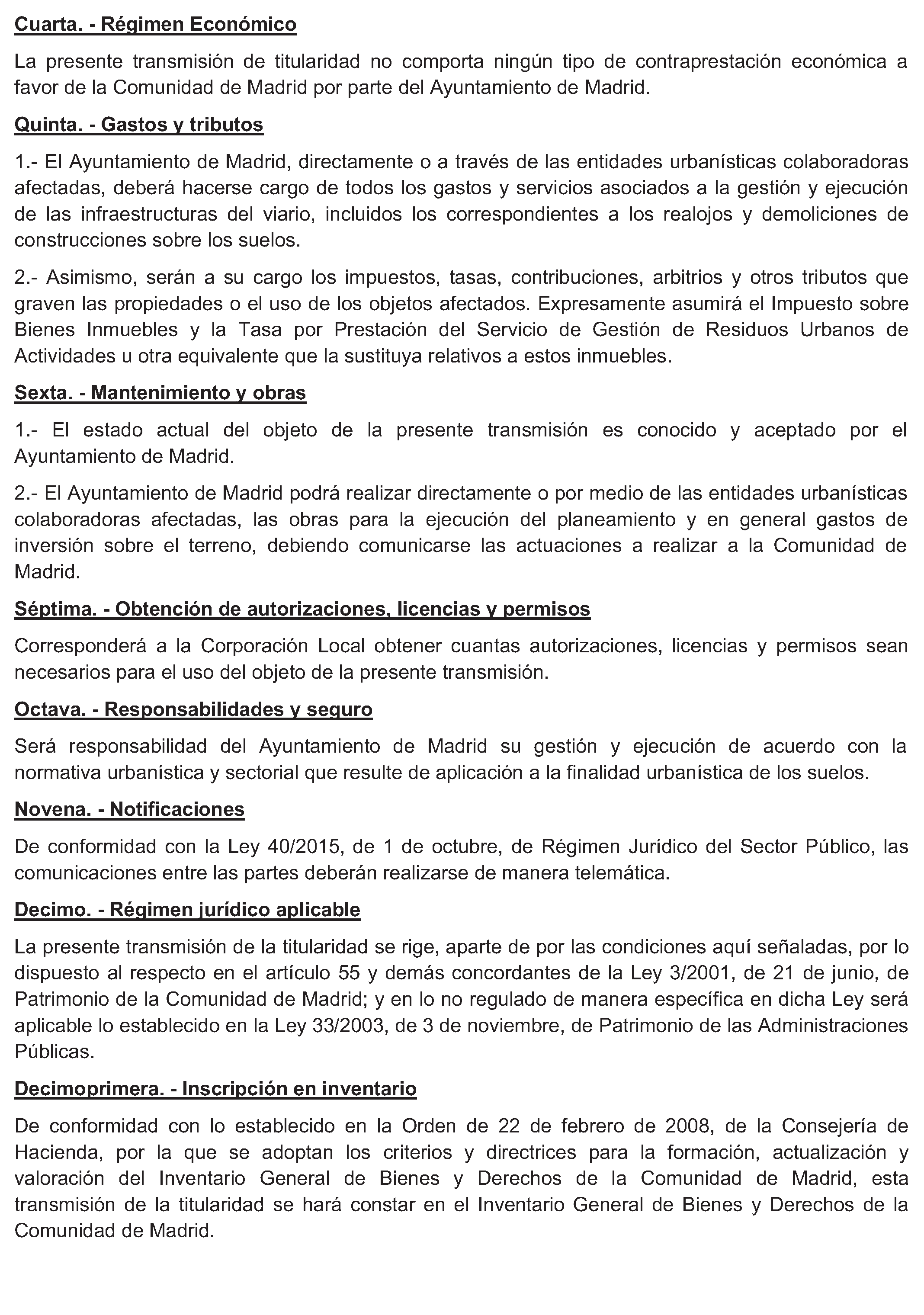 Cuarta. - Régimen Económico

La presente transmisión de titularidad no comporta ningún tipo de contraprestación económica a favor de la Comunidad de Madrid por parte del Ayuntamiento de Madrid.

Quinta. - Gastos y tributos

1.- El Ayuntamiento de Madrid, directamente o a través de las entidades urbanísticas colaboradoras afectadas, deberá hacerse cargo de todos los gastos y servicios asociados a la gestión y ejecución de las infraestructuras del viario, incluidos los correspondientes a los realojos y demoliciones de construcciones sobre los suelos.

2.- Asimismo, serán a su cargo los impuestos, tasas, contribuciones, arbitrios y otros tributos que graven las propiedades o el uso de los objetos afectados. Expresamente asumirá el Impuesto sobre Bienes Inmuebles y la Tasa por Prestación del Servicio de Gestión de Residuos Urbanos de Actividades u otra equivalente que la sustituya relativos a estos inmuebles.

Sexta. - Mantenimiento y obras

1.- El estado actual del objeto de la presente transmisión es conocido y aceptado por el Ayuntamiento de Madrid.

2.- El Ayuntamiento de Madrid podrá realizar directamente o por medio de las entidades urbanísticas colaboradoras afectadas, las obras para la ejecución del planeamiento y en general gastos de inversión sobre el terreno, debiendo comunicarse las actuaciones a realizar a la Comunidad de Madrid.

Séptima. - Obtención de autorizaciones, licencias y permisos

Corresponderá a la Corporación Local obtener cuantas autorizaciones, licencias y permisos sean necesarios para el uso del objeto de la presente transmisión.

Octava. - Responsabilidades y seguro

Será responsabilidad del Ayuntamiento de Madrid su gestión y ejecución de acuerdo con la normativa urbanística y sectorial que resulte de aplicación a la finalidad urbanística de los suelos.

Novena. - Notificaciones

De conformidad con la Ley 40/2015, de 1 de octubre, de Régimen Jurídico del Sector Público, las comunicaciones entre las partes deberán realizarse de manera telemática.

Decimo. - Régimen jurídico aplicable

La presente transmisión de la titularidad se rige, aparte de por las condiciones aquí señaladas, por lo dispuesto al respecto en el artículo 55 y demás concordantes de la Ley 3/2001, de 21 de junio, de Patrimonio de la Comunidad de Madrid; y en lo no regulado de manera específica en dicha Ley será aplicable lo establecido en la Ley 33/2003, de 3 de noviembre, de Patrimonio de las Administraciones Públicas.

Decimoprimera. - Inscripción en inventario

De conformidad con lo establecido en la Orden de 22 de febrero de 2008, de la Consejería de Hacienda, por la que se adoptan los criterios y directrices para la formación, actualización y valoración del Inventario General de Bienes y Derechos de la Comunidad de Madrid, esta transmisión de la titularidad se hará constar en el Inventario General de Bienes y Derechos de la Comunidad de Madrid.